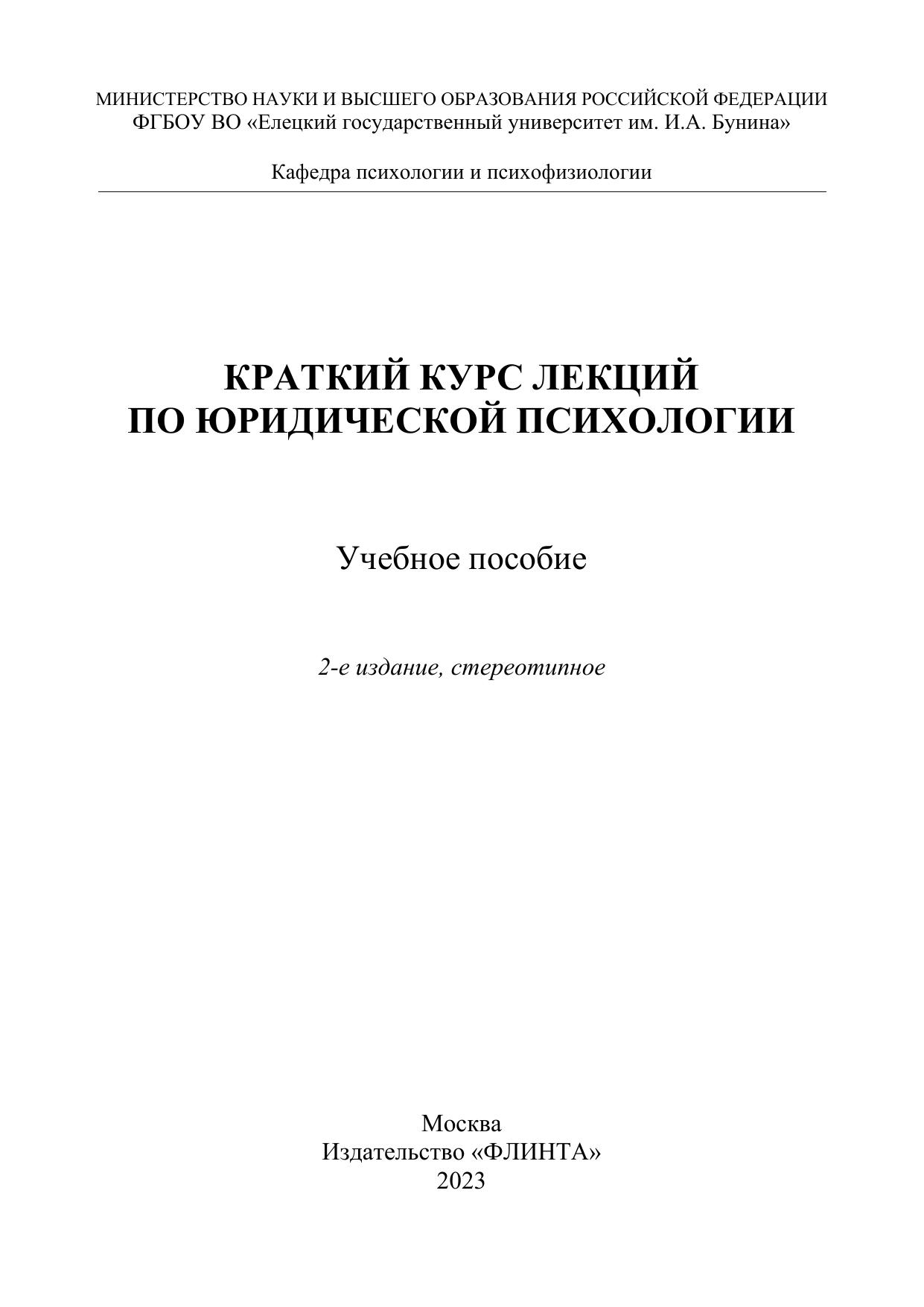 МИНИСТЕРСТВО НАУКИ И ВЫСШЕГО ОБРАЗОВАНИЯ РОССИЙСКОЙ ФЕДЕРАЦИИ
ФГБОУ ВО «Елецкий государственный университет им. И.А. Бунина»

Кафедра психологии и психофизиологии

КРАТКИЙ КУРС ЛЕКЦИЙ
ПО ЮРИДИЧЕСКОЙ ПСИХОЛОГИИ

Учебное пособие

2-е издание, стереотипное

Москва
Издательство «ФЛИНТА»
2023